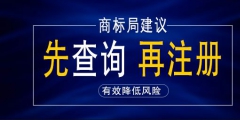 商标局建议

先查询 再注册

有效降低风险